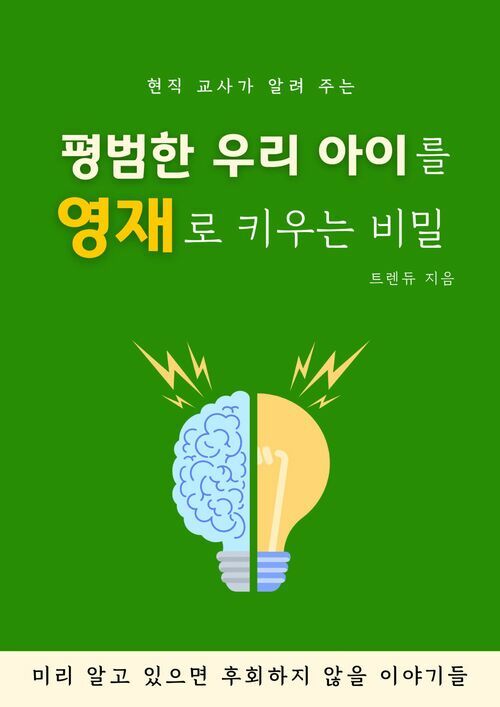 현직 교사가 알려 주는

평범한 우리 아이를
영재로 키우는 비밀

트렌듀 지음

미리 알고 있으면 후회하지 않을 이야기들